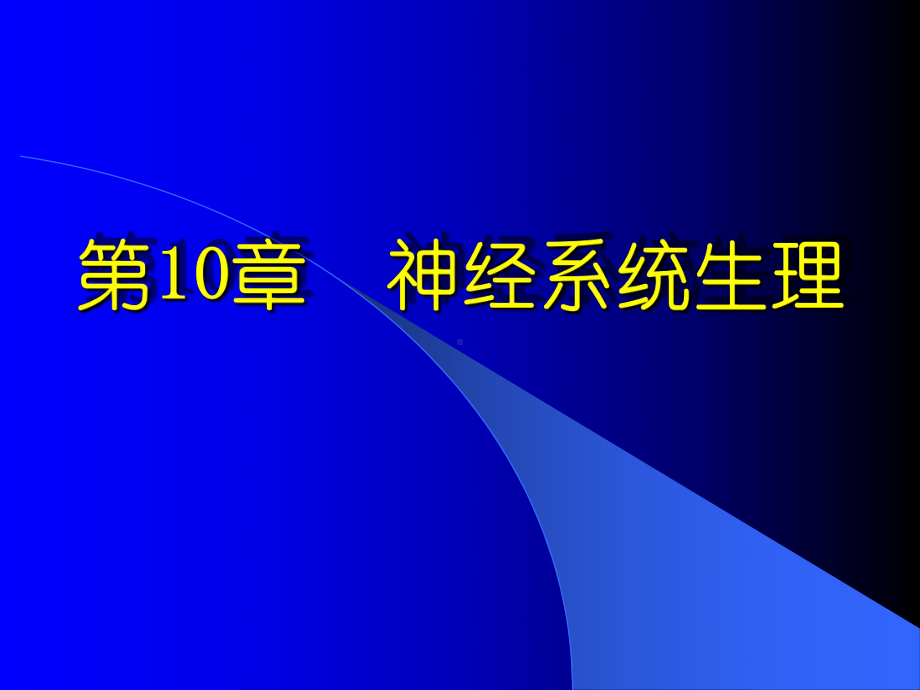 第10章　神经系统生理